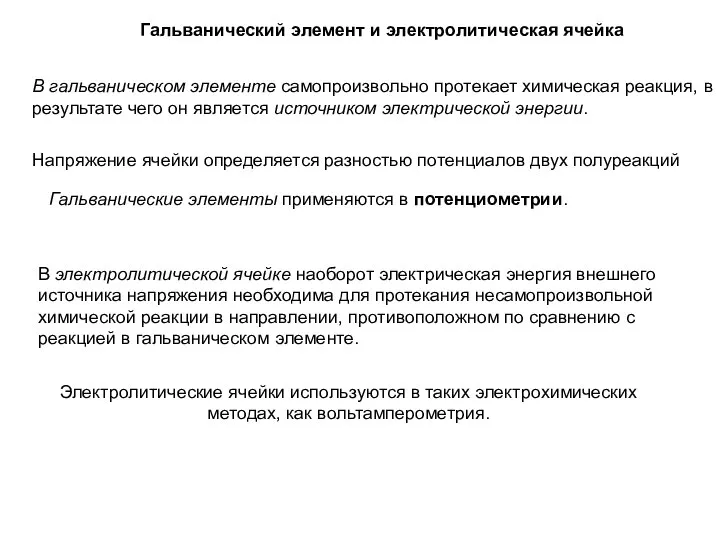 Гальванический элемент и электролитическая ячейка

В гальваническом элементе самопроизвольно протекает химическая реакция, в результате чего он является источником электрической энергии.

Напряжение ячейки определяется разностью потенциалов двух полуреакций

Гальванические элементы применяются в потенциометрии.

В электролитической ячейке наоборот электрическая энергия внешнего источника напряжения необходима для протекания несамопроизвольной химической реакции в направлении, противоположном по сравнению с реакцией в гальваническом элементе.

Электролитические ячейки используются в таких электрохимических методах, как вольтамперометрия.